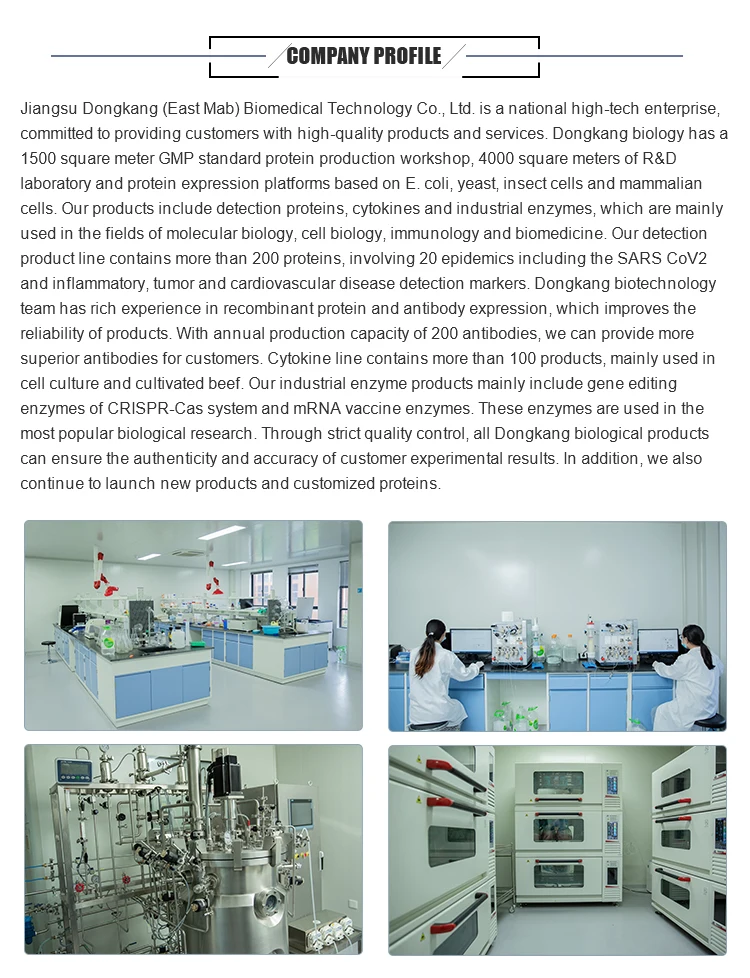 COMPANY PROFILE

Jiangsu Dongkang (East Mab) Biomedical Technology Co., Ltd. is a national high-tech enterprise, committed to providing customers with high-quality products and services. Dongkang biology has a 1500 square meter GMP standard protein production workshop, 4000 square meters of R&D laboratory and protein expression platforms based on E. coli, yeast, insect cells and mammalian cells. Our products include detection proteins, cytokines and industrial enzymes, which are mainly used in the fields of molecular biology, cell biology, immunology and biomedicine. Our detection product line contains more than 200 proteins, involving 20 epidemics including the SARS CoV2 and inflammatory, tumor and cardiovascular disease detection markers. Dongkang biotechnology team has rich experience in recombinant protein and antibody expression, which improves the reliability of products. With annual production capacity of 200 antibodies, we can provide more superior antibodies for customers. Cytokine line contains more than 100 products, mainly used in cell culture and cultivated beef. Our industrial enzyme products mainly include gene editing enzymes of CRISPR-Cas system and mRNA vaccine enzymes. These enzymes are used in the most popular biological research. Through strict quality control, all Dongkang biological products can ensure the authenticity and accuracy of customer experimental results. In addition, we also continue to launch new products and customized proteins.